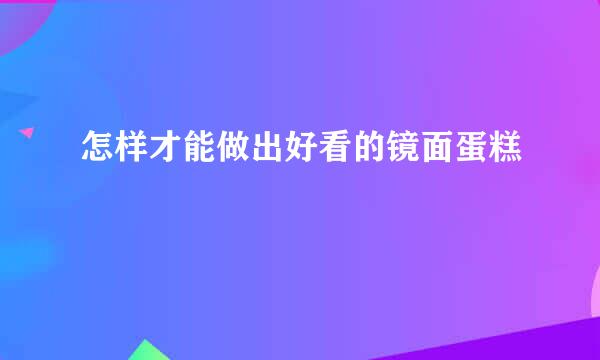 怎样才能做出好看的镜面蛋糕